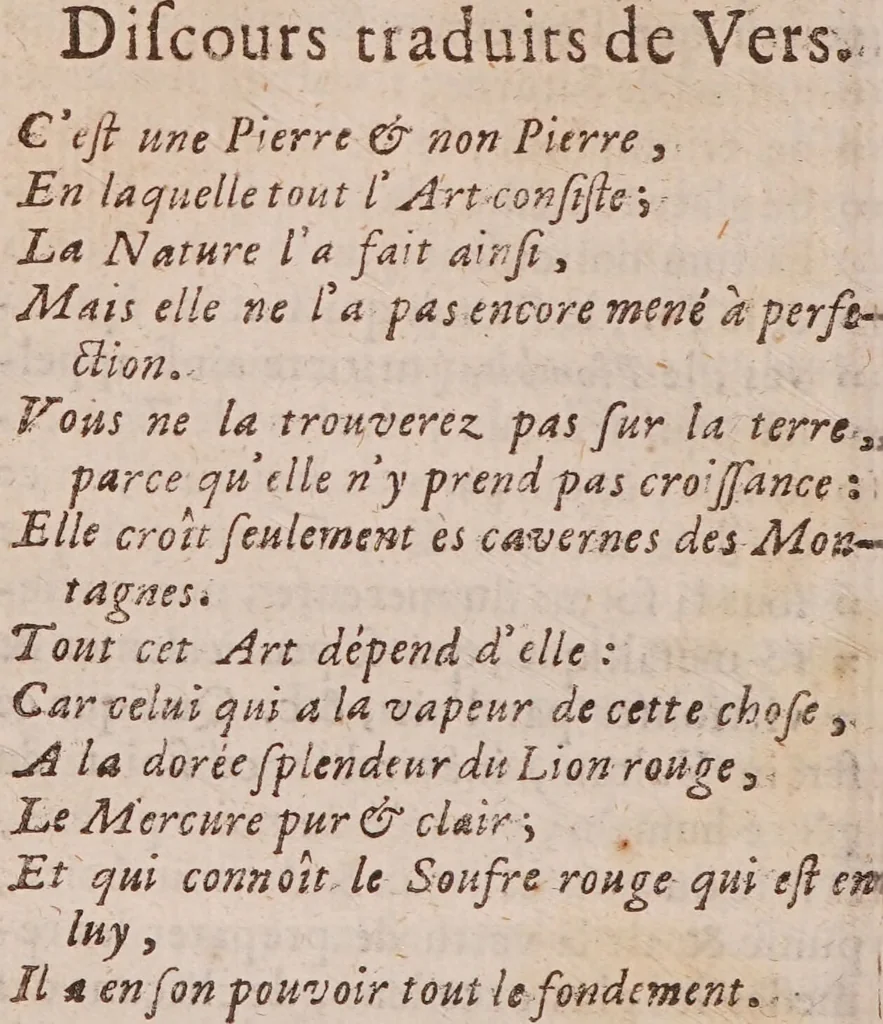 Discours traduits de Vers.

C'est une Pierre & non Pierre,
En laquelle tout l'Art consiste;
La Nature l'a fait ainsi,
Mais elle ne l'a pas encore mené à perfection.
Vous ne la trouverez pas sur la terre, parce qu'elle n'y prend pas croissance:
Elle croît seulement ès cavernes des Montagnes.
Tout cet Art dépend d'elle:
Car celui qui a la vapeur de cette chose,
A la dorée splendeur du Lion rouge,
Le Mercure pur & clair;
Et qui connoît le Soufre rouge qui est en luy,
Il a en son pouvoir tout le fondement.